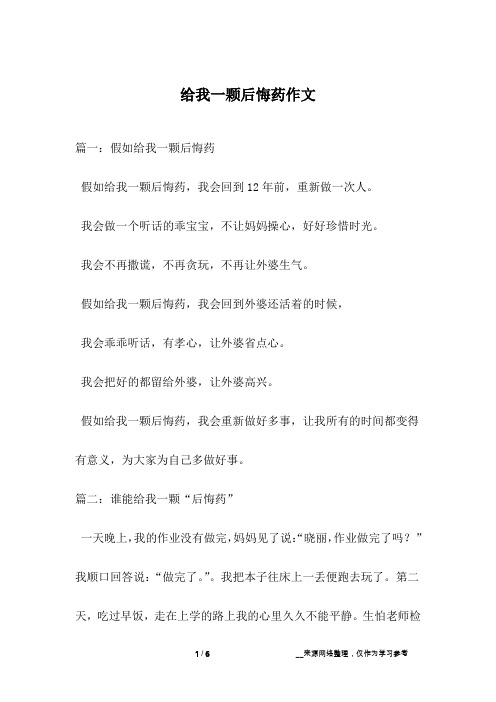 给我一颗后悔药作文

篇一：假如给我一颗后悔药

假如给我一颗后悔药，我会回到12年前，重新做一次人。

我会做一个听话的乖宝宝，不让妈妈操心，好好珍惜时光。

我会不再撒谎，不再贪玩，不再让外婆生气。

假如给我一颗后悔药，我会回到外婆还活着的时候，

我会乖乖听话，有孝心，让外婆省点心。

我会把好的都留给外婆，让外婆高兴。

假如给我一颗后悔药，我会重新做好多事，让我所有的时间都变得有意义，为大家为自己多做好事。

篇二：谁能给我一颗“后悔药”

一天晚上，我的作业没有做完，妈妈见了说：“晓丽，作业做完了吗？”我顺口回答说：“做完了。”。我把本子往床上一丢便跑去玩了。第二天，吃过早饭，走在上学的路上我的心里久久不能平静。生怕老师检

1 / 6

__来源网络整理，仅作为学习参考